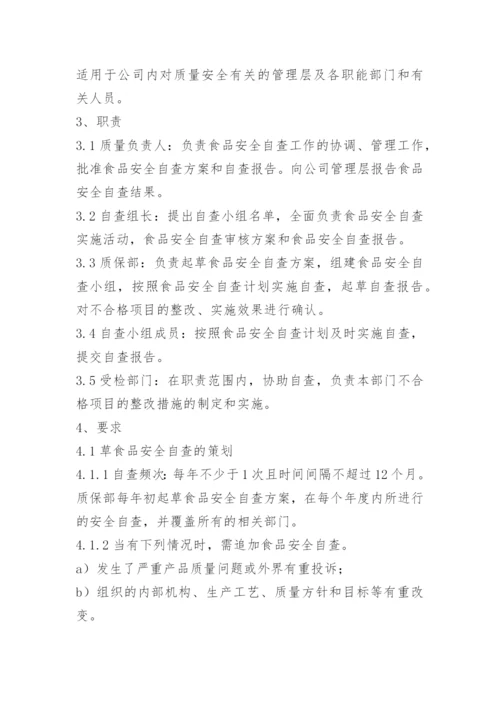 适用于公司内对质量安全有关的管理层及各职能部门和有关人员。

3、职责

3.1 质量负责人：负责食品安全自查工作的协调、管理工作，批准食品安全自查方案和自查报告。向公司管理层报告食品安全自查结果。

3.2 自查组长：提出自查小组名单，全面负责食品安全自查实施活动，食品安全自查审核方案和食品安全自查报告。

3.3 质保部：负责起草食品安全自查方案，组建食品安全自查小组，按照食品安全自查计划实施自查，起草自查报告。对不合格项目的整改、实施效果进行确认。

3.4 自查小组成员：按照食品安全自查计划及时实施自查，提交自查报告。

3.5 受检部门：在职责范围内，协助自查，负责本部门不合格项目的整改措施的制定和实施。

4、要求

4.1 草食品安全自查的策划

4.1.1 自查频次：每年不少于 1 次且时间间隔不超过 12 个月。质保部每年初起草食品安全自查方案，在每个年度内所进行的安全自查，并覆盖所有的相关部门。

4.1.2 当有下列情况时，需追加食品安全自查。

a）发生了严重产品质量问题或外界有重投诉；

b）组织的内部机构、生产工艺、质量方针和目标等有重改变。